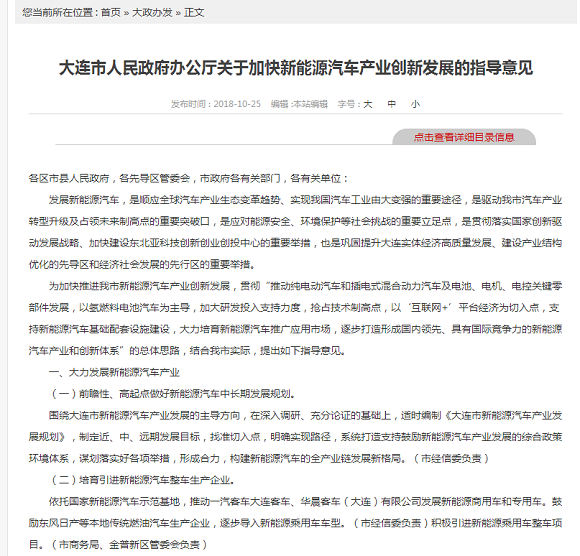 您当前所在位置：首页 » 大政办发 » 正文

大连市人民政府办公厅关于加快新能源汽车产业创新发展的指导意见

发布时间：2018-10-25　编辑：本站编辑　字号：大　中　小

点击查看详细目录信息

各区市县人民政府，各先导区管委会，市政府各有关部门，各有关单位：

发展新能源汽车，是顺应全球汽车产业生态变革趋势、实现我国汽车工业由大变强的重要途径，是驱动我市汽车产业转型升级及占领未来制高点的重要突破口，是应对能源安全、环境保护等社会挑战的重要立足点，是贯彻落实国家创新驱动发展战略、加快建设东北亚科技创新创业创投中心的重要举措，也是巩固提升大连实体经济高质量发展、建设产业结构优化的先导区和经济社会发展的先行区的重要举措。

为加快推进我市新能源汽车产业创新发展，贯彻“推动纯电动汽车和插电式混合动力汽车及电池、电机、电控关键零部件发展，以氢燃料电池汽车为主导，加大研发投入支持力度，抢占技术制高点，以‘互联网+’平台经济为切入点，支持新能源汽车基础配套设施建设，大力培育新能源汽车推广应用市场，逐步打造形成国内领先、具有国际竞争力的新能源汽车产业和创新体系”的总体思路，结合我市实际，提出如下指导意见。

一、大力发展新能源汽车产业

（一）前瞻性、高起点做好新能源汽车中长期发展规划。

围绕大连市新能源汽车产业发展的主导方向，在深入调研、充分论证的基础上，适时编制《大连市新能源汽车产业发展规划》，制定近、中、远期发展目标，找准切入点，明确实现路径，系统打造支持鼓励新能源汽车产业发展的综合政策环境体系，谋划落实好各项举措，形成合力，构建新能源汽车的全产业链发展新格局。（市经信委负责）

（二）培育引进新能源汽车整车生产企业。

依托国家新能源汽车示范基地，推动一汽客车大连客车、华晨客车（大连）有限公司发展新能源商用车和专用车。鼓励东风日产等本地传统燃油汽车生产企业，逐步导入新能源乘用车车型。（市经信委负责）积极引进新能源乘用车整车项目。（市商务局、金普新区管委会负责）